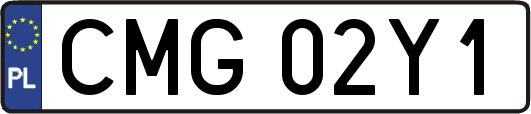 PL
CMG 02Y1